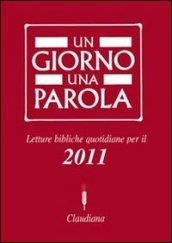 UN GIORNO UNA PAROLA

Letture bibliche quotidiane per il
2011

Claudiana